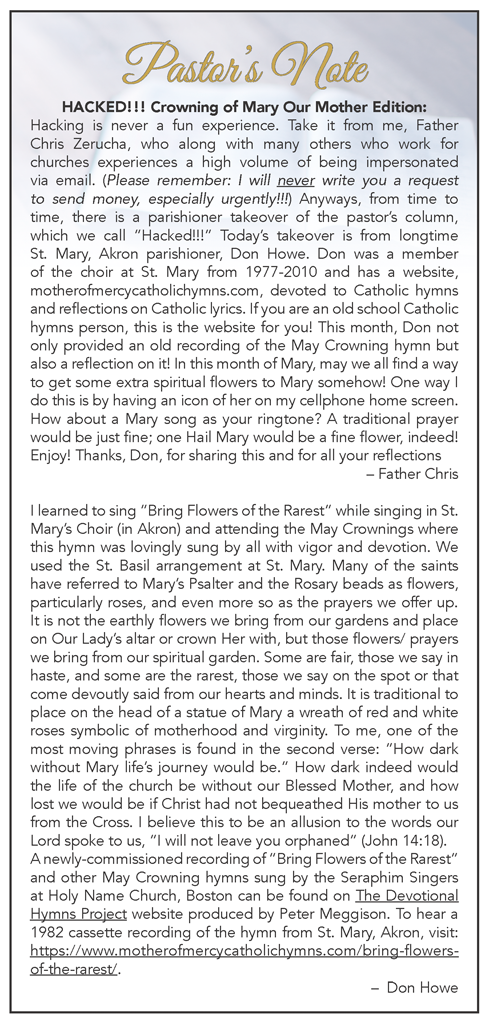 Pastor's Note

HACKED!!! Crowning of Mary Our Mother Edition:
Hacking is never a fun experience. Take it from me, Father Chris Zerucha, who along with many others who work for churches experiences a high volume of being impersonated via email. (Please remember: I will never write you a request to send money, especially urgently!!!) Anyways, from time to time, there is a parishioner takeover of the pastor's column, which we call "Hacked!!!" Today's takeover is from longtime St. Mary, Akron parishioner, Don Howe. Don was a member of the choir at St. Mary from 1977-2010 and has a website, motherofmercycatholichymns.com, devoted to Catholic hymns and reflections on Catholic lyrics. If you are an old school Catholic hymns person, this is the website for you! This month, Don not only provided an old recording of the May Crowning hymn but also a reflection on it! In this month of Mary, may we all find a way to get some extra spiritual flowers to Mary somehow! One way I do this is by having an icon of her on my cellphone home screen. How about a Mary song as your ringtone? A traditional prayer would be just fine; one Hail Mary would be a fine flower, indeed! Enjoy! Thanks, Don, for sharing this and for all your reflections
– Father Chris

I learned to sing "Bring Flowers of the Rarest" while singing in St. Mary's Choir (in Akron) and attending the May Crownings where this hymn was lovingly sung by all with vigor and devotion. We used the St. Basil arrangement at St. Mary. Many of the saints have referred to Mary's Psalter and the Rosary beads as flowers, particularly roses, and even more so as the prayers we offer up. It is not the earthly flowers we bring from our gardens and place on Our Lady's altar or crown Her with, but those flowers/ prayers we bring from our spiritual garden. Some are fair, those we say in haste, and some are the rarest, those we say on the spot or that come devoutly said from our hearts and minds. It is traditional to place on the head of a statue of Mary a wreath of red and white roses symbolic of motherhood and virginity. To me, one of the most moving phrases is found in the second verse: "How dark without Mary life's journey would be." How dark indeed would the life of the church be without our Blessed Mother, and how lost we would be if Christ had not bequeathed His mother to us from the Cross. I believe this to be an allusion to the words our Lord spoke to us, "I will not leave you orphaned" (John 14:18).
A newly-commissioned recording of "Bring Flowers of the Rarest" and other May Crowning hymns sung by the Seraphim Singers at Holy Name Church, Boston can be found on The Devotional Hymns Project website produced by Peter Meggison. To hear a 1982 cassette recording of the hymn from St. Mary, Akron, visit: https://www.motherofmercycatholichymns.com/bring-flowers-of-the-rarest/.
– Don Howe